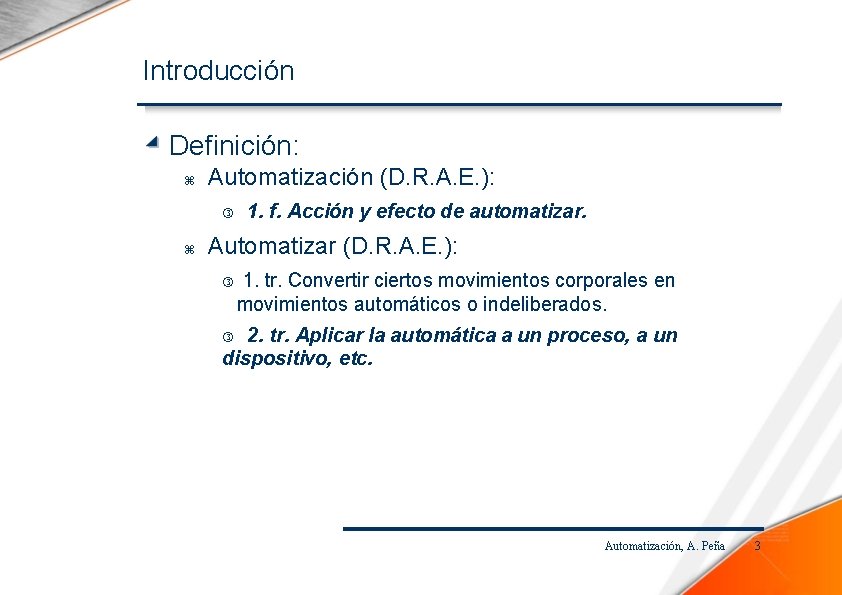 Introducción

Definición:

Automatización (D.R.A.E.):

1. f. Acción y efecto de automatizar.

Automatizar (D.R.A.E.):

1. tr. Convertir ciertos movimientos corporales en movimientos automáticos o indeliberados.

2. tr. Aplicar la automática a un proceso, a un dispositivo, etc.

Automatización, A. Peña 3